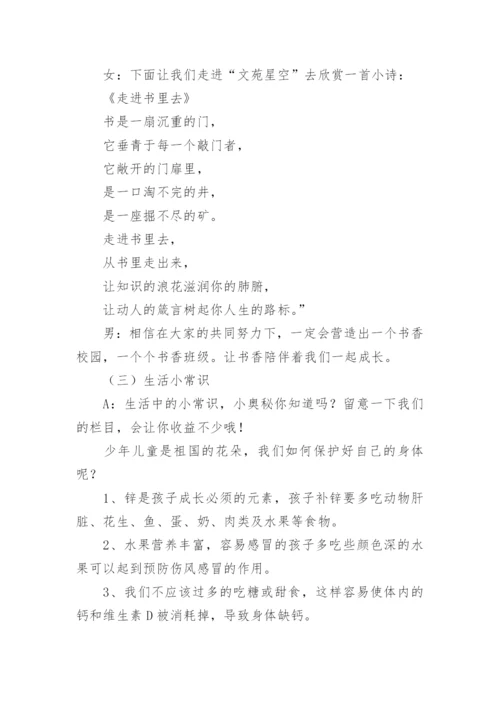 女：下面让我们走进“文苑星空”去欣赏一首小诗：

《走进书里去》

书是一扇沉重的门，

它垂青于每一个敲门者，

它敞开的门扉里，

是一口淘不完的井，

是一座掘不尽的矿。

走进书里去，

从书里走出来，

让知识的浪花滋润你的肺腑，

让动人的箴言树起你人生的路标。”

男：相信在大家的共同努力下，一定会营造出一个书香校园，一个个书香班级。让书香陪伴着我们一起成长。

（三）生活小常识

A：生活中的小常识，小奥秘你知道吗？留意一下我们的栏目，会让你收益不少哦！

少年儿童是祖国的花朵，我们如何保护好自己的身体呢？

1、锌是孩子成长必须的元素，孩子补锌要多吃动物肝脏、花生、鱼、蛋、奶、肉类及水果等食物。

2、水果营养丰富，容易感冒的孩子多吃些颜色深的水果可以起到预防伤风感冒的作用。

3、我们不应该过多的吃糖或甜食，这样容易使体内的钙和维生素D被消耗掉，导致身体缺钙。